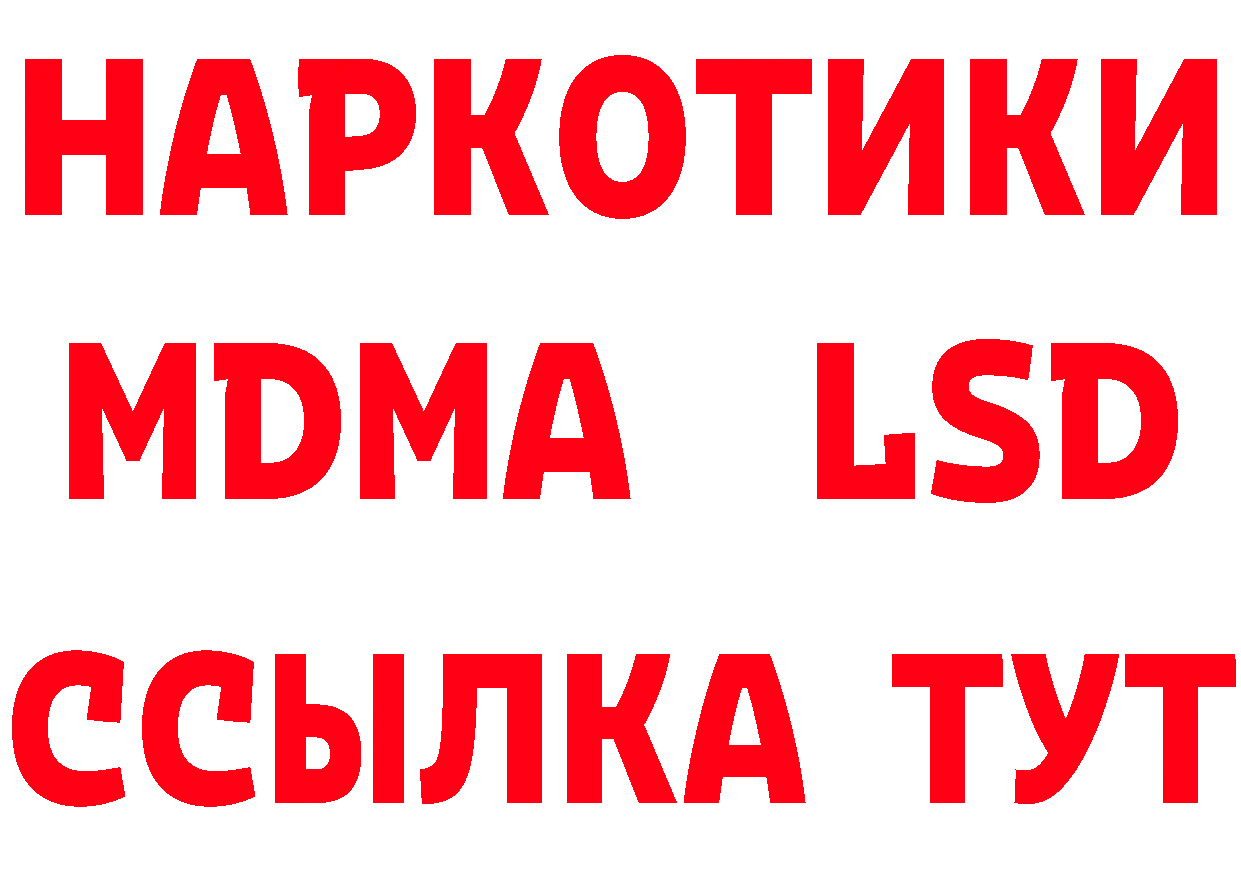 НАРКОТИКИ
MDMA LSD
ССЫЛКА ТУТ